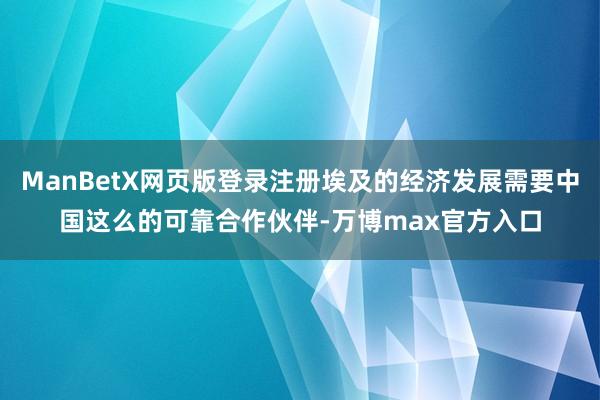 ManBetX网页版登录注册埃及的经济发展需要中国这么的可靠合作伙伴-万博max官方入口